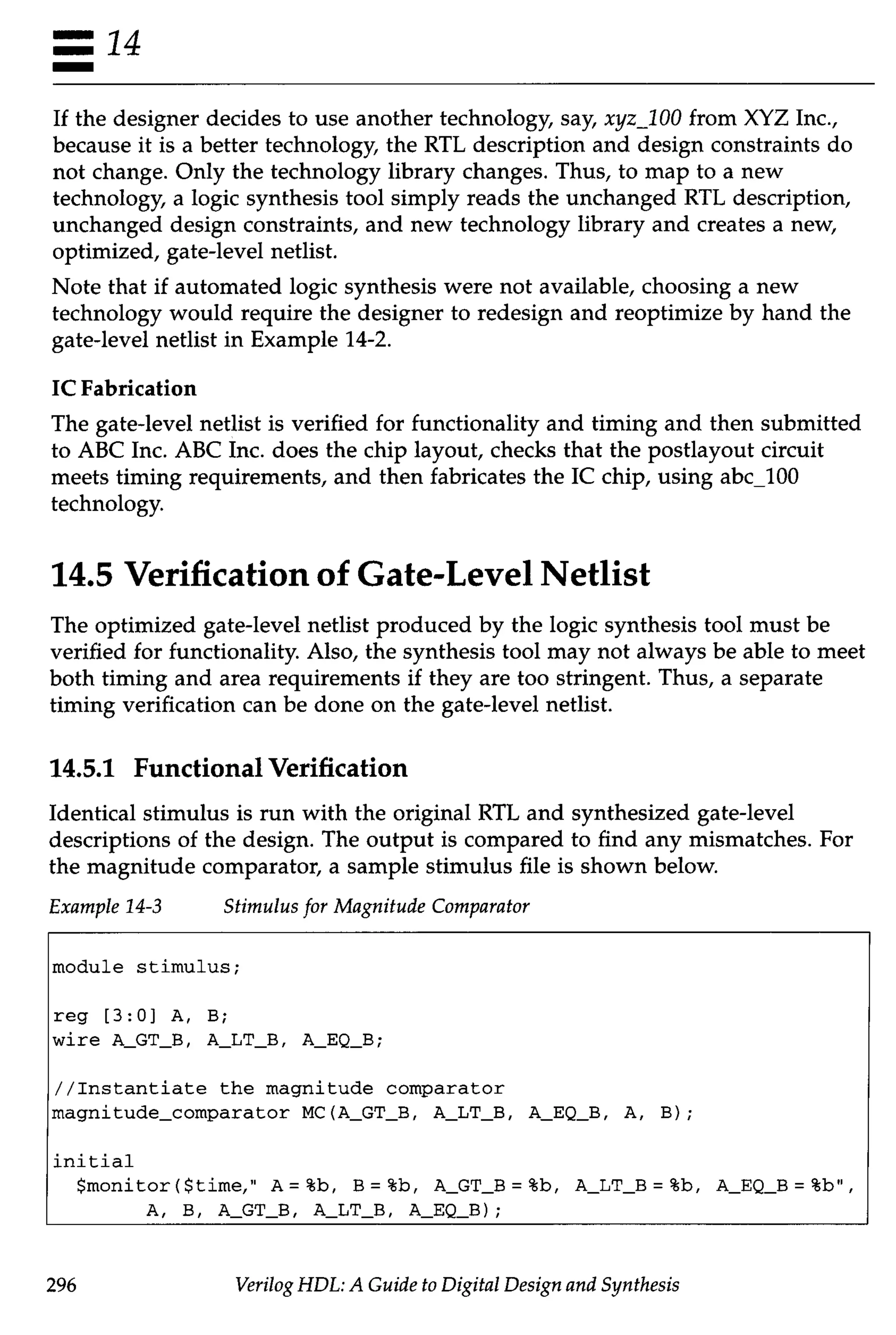 14

If the designer decides to use another technology, say, xyz_100 from XYZ Inc., because it is a better technology, the RTL description and design constraints do not change. Only the technology library changes. Thus, to map to a new technology, a logic synthesis tool simply reads the unchanged RTL description, unchanged design constraints, and new technology library and creates a new, optimized, gate-level netlist.

Note that if automated logic synthesis were not available, choosing a new technology would require the designer to redesign and reoptimize by hand the gate-level netlist in Example 14-2.

IC Fabrication

The gate-level netlist is verified for functionality and timing and then submitted to ABC Inc. ABC Inc. does the chip layout, checks that the postlayout circuit meets timing requirements, and then fabricates the IC chip, using abc_100 technology.

14.5 Verification of Gate-Level Netlist

The optimized gate-level netlist produced by the logic synthesis tool must be verified for functionality. Also, the synthesis tool may not always be able to meet both timing and area requirements if they are too stringent. Thus, a separate timing verification can be done on the gate-level netlist.

14.5.1 Functional Verification

Identical stimulus is run with the original RTL and synthesized gate-level descriptions of the design. The output is compared to find any mismatches. For the magnitude comparator, a sample stimulus file is shown below.

Example 14-3 Stimulus for Magnitude Comparator

module stimulus;

reg [3:0] A, B;
wire A_GT_B, A_LT_B, A_EQ_B;

//Instantiate the magnitude comparator
magnitude_comparator MC(A_GT_B, A_LT_B, A_EQ_B, A, B);

initial
 $monitor($time," A = %b, B = %b, A_GT_B = %b, A_LT_B = %b, A_EQ_B = %b",
 A, B, A_GT_B, A_LT_B, A_EQ_B);

296 Verilog HDL: A Guide to Digital Design and Synthesis